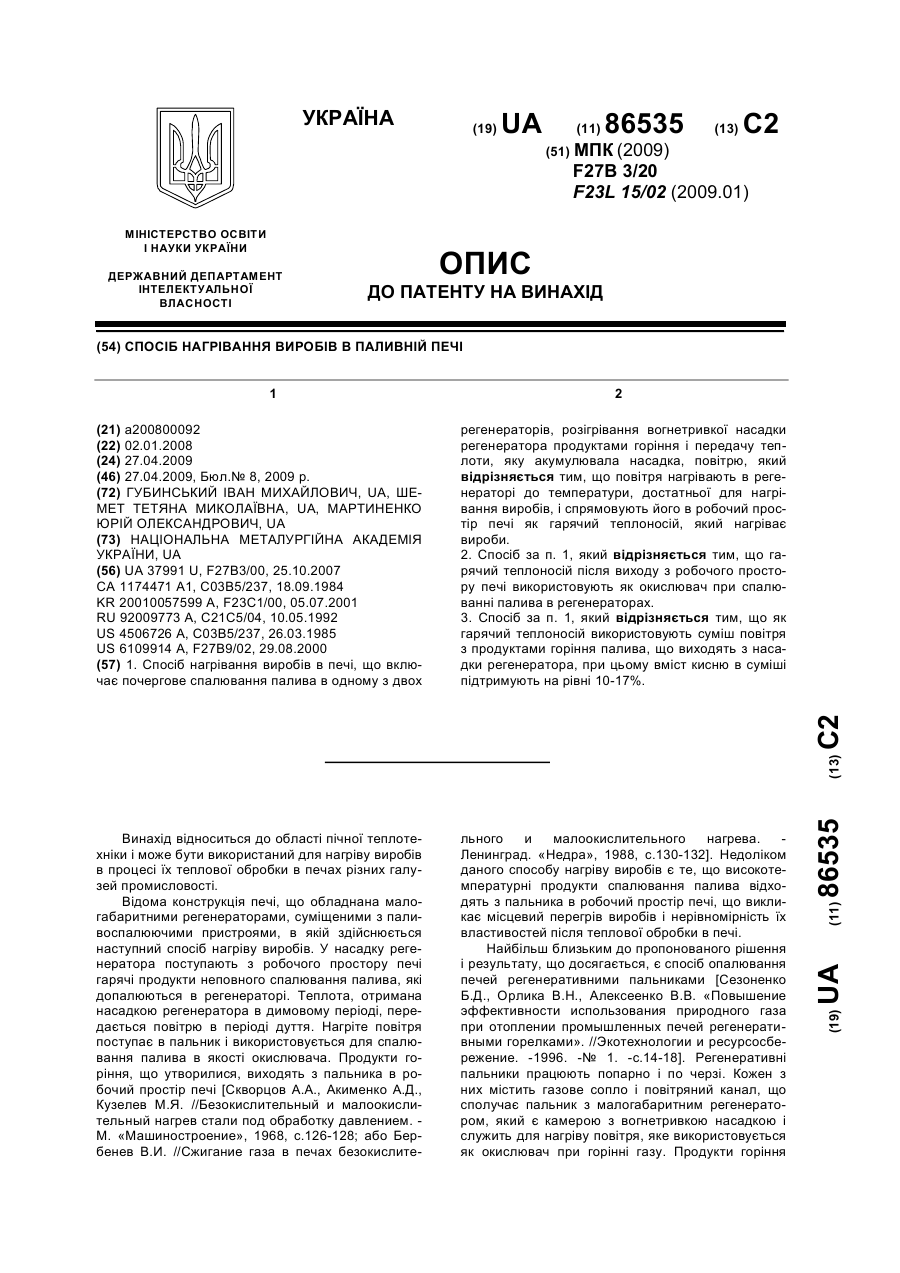 УКРАЇНА

(19) UA (11) 86535 (13) C2

(51) МПК (2009)
F27B 3/20
F23L 15/02 (2009.01)

МІНІСТЕРСТВО ОСВІТИ І НАУКИ УКРАЇНИ

ДЕРЖАВНИЙ ДЕПАРТАМЕНТ ІНТЕЛЕКТУАЛЬНОЇ ВЛАСНОСТІ

ОПИС
ДО ПАТЕНТУ НА ВИНАХІД

(54) СПОСІБ НАГРІВАННЯ ВИРОБІВ В ПАЛИВНІЙ ПЕЧІ

1

(21) a200800092
(22) 02.01.2008
(24) 27.04.2009
(46) 27.04.2009, Бюл.№ 8, 2009 р.
(72) ГУБИНСЬКИЙ ІВАН МИХАЙЛОВИЧ, UA, ШЕМЕТ ТЕТЯНА МИКОЛАЇВНА, UA, МАРТИНЕНКО ЮРІЙ ОЛЕКСАНДРОВИЧ, UA
(73) НАЦІОНАЛЬНА МЕТАЛУРГІЙНА АКАДЕМІЯ УКРАЇНИ, UA
(56) UA 37991 U, F27B3/00, 25.10.2007
CA 1174471 A1, C03B5/237, 18.09.1984
KR 20010057599 A, F23C1/00, 05.07.2001
RU 92009773 A, C21C5/04, 10.05.1992
US 4506726 A, C03B5/237, 26.03.1985
US 6109914 A, F27B9/02, 29.08.2000
(57) 1. Спосіб нагрівання виробів в печі, що включає почергове спалювання палива в одному з двох

2

регенераторів, розігрівання вогнетривкої насадки регенератора продуктами горіння і передачу теплоти, яку акумулювала насадка, повітрю, який відрізняється тим, що повітря нагрівають в регенераторі до температури, достатньої для нагрівання виробів, і спрямовують його в робочий простір печі як гарячий теплоносій, який нагріває вироби.
2. Спосіб за п. 1, який відрізняється тим, що гарячий теплоносій після виходу з робочого простору печі використовують як окислювач при спалюванні палива в регенераторах.
3. Спосіб за п. 1, який відрізняється тим, що як гарячий теплоносій використовують суміш повітря з продуктами горіння палива, що виходять з насадки регенератора, при цьому вміст кисню в суміші підтримують на рівні 10-17%.

(19) UA (11) 86535 (13) C2

Винахід відноситься до області пічної теплотехніки і може бути використаний для нагріву виробів в процесі їх теплової обробки в печах різних галузей промисловості.

Відома конструкція печі, що обладнана малогабаритними регенераторами, суміщеними з паливоспалюючими пристроями, в якій здійснюється наступний спосіб нагріву виробів. У насадку регенератора поступають з робочого простору печі гарячі продукти неповного спалювання палива, які допалюються в регенераторі. Теплота, отримана насадкою регенератора в димовому періоді, передається повітрю в періоді дуття. Нагріте повітря поступає в пальник і використовується для спалювання палива в якості окислювача. Продукти горіння, що утворилися, виходять з пальника в робочий простір печі [Скворцов А.А., Акименко А.Д., Кузелев М.Я. //Безокислительный и малоокислительный нагрев стали под обработку давлением. - М. «Машиностроение», 1968, с.126-128; або Бербенев В.И. //Сжигание газа в печах безокислительного и малоокислительного нагрева. - Ленинград. «Недра», 1988, с.130-132]. Недоліком даного способу нагріву виробів є те, що високотемпературні продукти спалювання палива відходять з пальника в робочий простір печі, що викликає місцевий перегрів виробів і нерівномірність їх властивостей після теплової обробки в печі.

Найбільш близьким до пропонованого рішення і результату, що досягається, є спосіб опалювання печей регенеративними пальниками [Сезоненко Б.Д., Орлика В.Н., Алексеенко В.В. «Повышение эффективности использования природного газа при отоплении промышленных печей регенеративными горелками». //Экотехнологии и ресурсосбережение. -1996. -№ 1. -с.14-18]. Регенеративні пальники працюють попарно і по черзі. Кожен з них містить газове сопло і повітряний канал, що сполучає пальник з малогабаритним регенератором, який є камерою з вогнетривкою насадкою і служить для нагріву повітря, яке використовується як окислювач при горінні газу. Продукти горіння